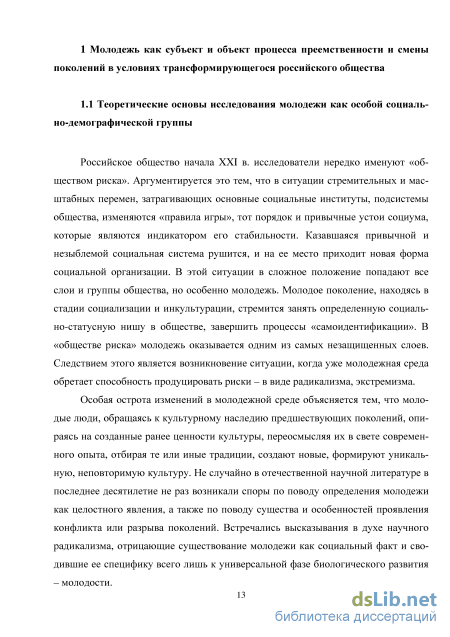 1 Молодежь как субъект и объект процесса преемственности и смены поколений в условиях трансформирующегося российского общества

1.1 Теоретические основы исследования молодежи как особой социально-демографической группы

Российское общество начала XXI в. исследователи нередко именуют «обществом риска». Аргументируется это тем, что в ситуации стремительных и масштабных перемен, затрагивающих основные социальные институты, подсистемы общества, изменяются «правила игры», тот порядок и привычные устои социума, которые являются индикатором его стабильности. Казавшаяся привычной и незыблемой социальная система рушится, и на ее место приходит новая форма социальной организации. В этой ситуации в сложное положение попадают все слои и группы общества, но особенно молодежь. Молодое поколение, находясь в стадии социализации и инкультурации, стремится занять определенную социально-статусную нишу в обществе, завершить процессы «самоидентификации». В «обществе риска» молодежь оказывается одним из самых незащищенных слоев. Следствием этого является возникновение ситуации, когда уже молодежная среда обретает способность продуцировать риски – в виде радикализма, экстремизма.

Особая острота изменений в молодежной среде объясняется тем, что молодые люди, обращаясь к культурному наследию предшествующих поколений, опираясь на созданные ранее ценности культуры, переосмысляя их в свете современного опыта, отбирая те или иные традиции, создают новые, формируют уникальную, неповторимую культуру. Не случайно в отечественной научной литературе в последнее десятилетие не раз возникали споры по поводу определения молодежи как целостного явления, а также по поводу существа и особенностей проявления конфликта или разрыва поколений. Встречались высказывания в духе научного радикализма, отрицающие существование молодежи как социальный факт и сводившие ее специфику всего лишь к универсальной фазе биологического развития – молодости.

13

dsLib.net
библиотека диссертаций